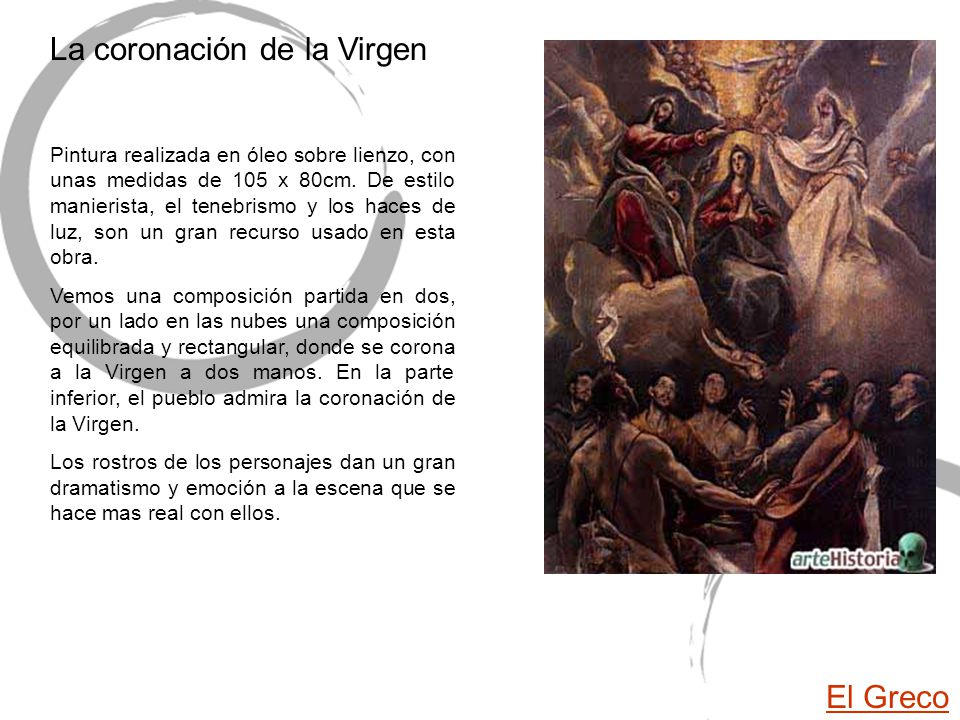 La coronación de la Virgen

Pintura realizada en óleo sobre lienzo, con unas medidas de 105 x 80cm. De estilo manierista, el tenebrismo y los haces de luz, son un gran recurso usado en esta obra.

Vemos una composición partida en dos, por un lado en las nubes una composición equilibrada y rectangular, donde se corona a la Virgen a dos manos. En la parte inferior, el pueblo admira la coronación de la Virgen.

Los rostros de los personajes dan un gran dramatismo y emoción a la escena que se hace mas real con ellos.

arteHistoria

El Greco